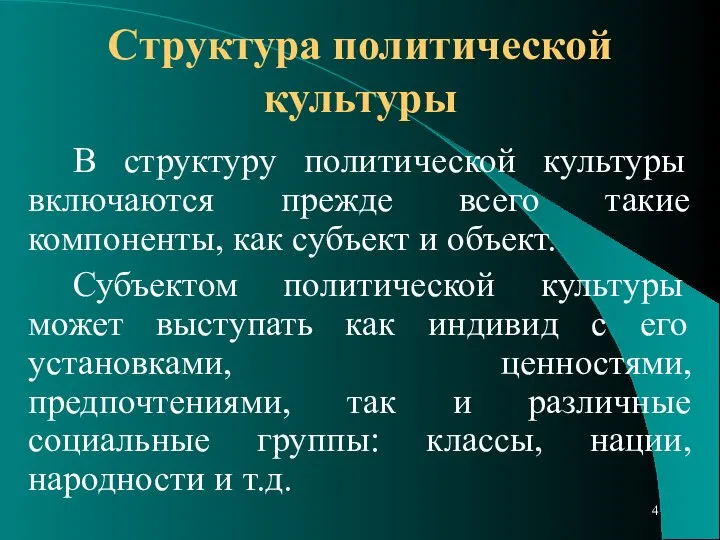 Структура политической культуры

В структуру политической культуры включаются прежде всего такие компоненты, как субъект и объект.

Субъектом политической культуры может выступать как индивид с его установками, ценностями, предпочтениями, так и различные социальные группы: классы, нации, народности и т.д.

4